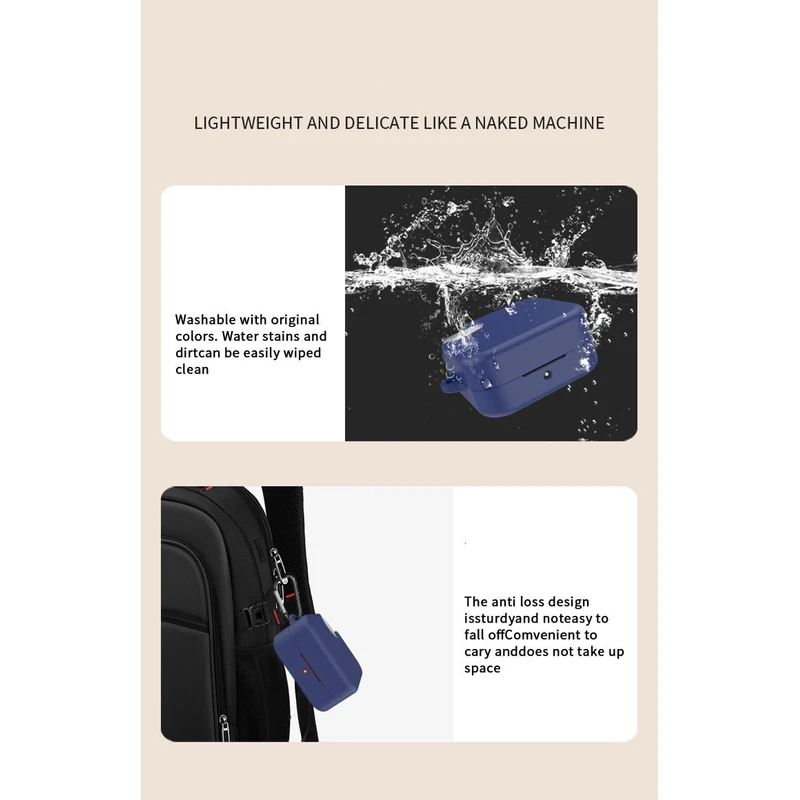 LIGHTWEIGHT AND DELICATE LIKE A NAKED MACHINE

Washable with original colors. Water stains and dirtcan be easily wiped clean

The anti loss design issturdyand noteasy to fall offComvenient to cary anddoes not take up space